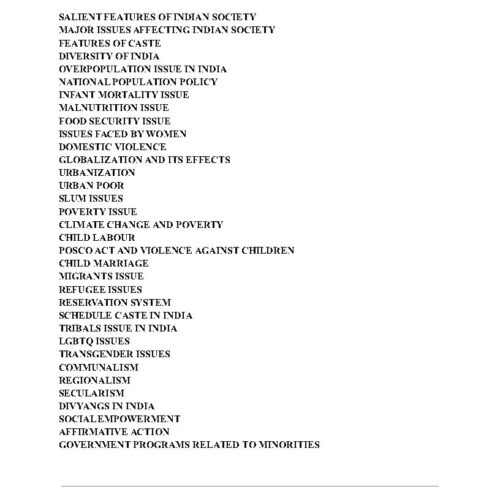 SALIENT FEATURES OF INDIAN SOCIETY
MAJOR ISSUES AFFECTING INDIAN SOCIETY
FEATURES OF CASTE
DIVERSITY OF INDIA
OVERPOPULATION ISSUE IN INDIA
NATIONAL POPULATION POLICY
INFANT MORTALITY ISSUE
MALNUTRITION ISSUE
FOOD SECURITY ISSUE
ISSUES FACED BY WOMEN
DOMESTIC VIOLENCE
GLOBALIZATION AND ITS EFFECTS
URBANIZATION
URBAN POOR
SLUM ISSUES
POVERTY ISSUE
CLIMATE CHANGE AND POVERTY
CHILD LABOUR
POSCO ACT AND VIOLENCE AGAINST CHILDREN
CHILD MARRIAGE
MIGRANTS ISSUE
REFUGEE ISSUES
RESERVATION SYSTEM
SCHEDULE CASTE IN INDIA
TRIBALS ISSUE IN INDIA
LGBTQ ISSUES
TRANSGENDER ISSUES
COMMUNALISM
REGIONALISM
SECULARISM
DIVYANGS IN INDIA
SOCIAL EMPOWERMENT
AFFIRMATIVE ACTION
GOVERNMENT PROGRAMS RELATED TO MINORITIES